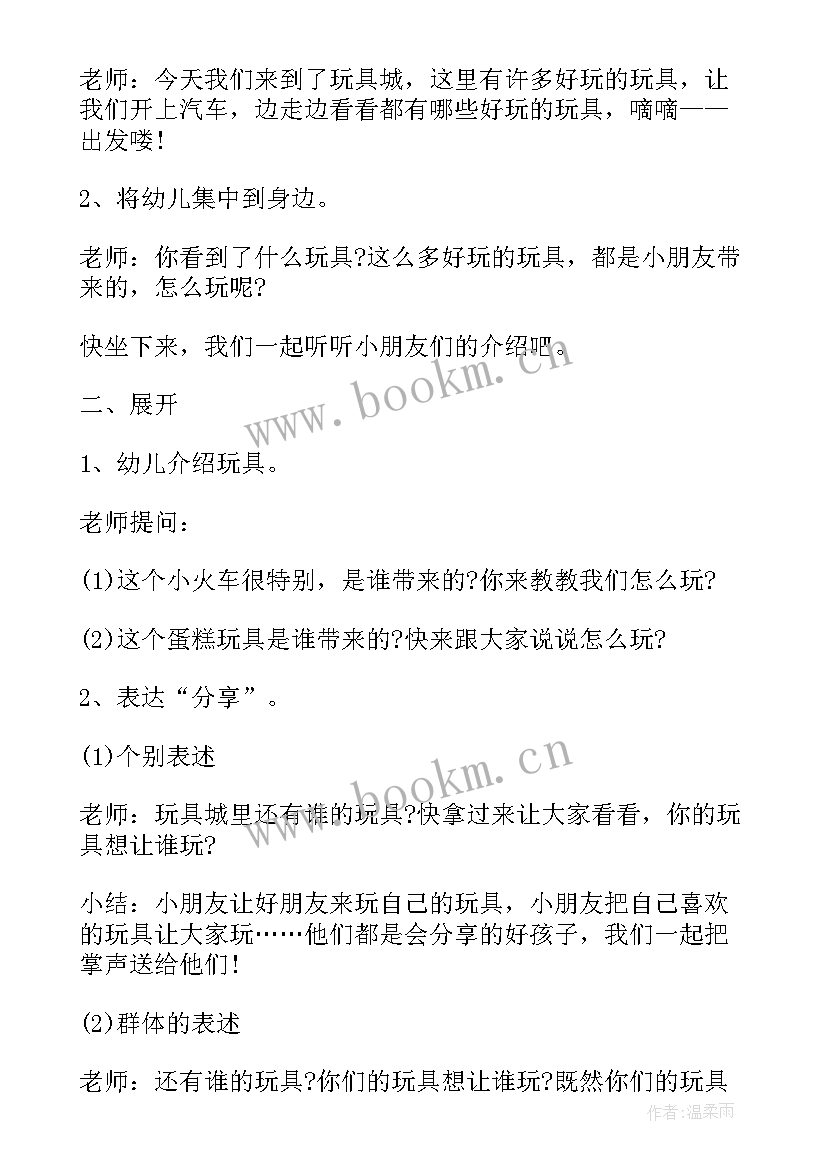 老师：今天我们来到了玩具城，这里有许多好玩的玩具，让我们开上汽车，边走边看看都有哪些好玩的玩具，嘀嘀——出发喽！

2、将幼儿集中到身边。

老师：你看到了什么玩具?这么多好玩的玩具，都是小朋友带来的，怎么玩呢?

快坐下来，我们一起听听小朋友们的介绍吧。

二、展开

1、幼儿介绍玩具。

老师提问：

(1)这个小火车很特别，是谁带来的?你来教教我们怎么玩?

(2)这个蛋糕玩具是谁带来的?快来跟大家说说怎么玩?

2、表达“分享”。

(1)个别表述

老师：玩具城里还有谁的玩具?快拿过来让大家看看，你的玩具想让谁玩?

小结：小朋友让好朋友来玩自己的玩具，小朋友把自己喜欢的玩具让大家玩……他们都是会分享的好孩子，我们一起把掌声送给他们！

(2)群体的表述

老师：还有谁的玩具?你们的玩具想让谁玩?既然你们的玩具

www.bookm.cn

www.bookm.cn

作者:温柔雨